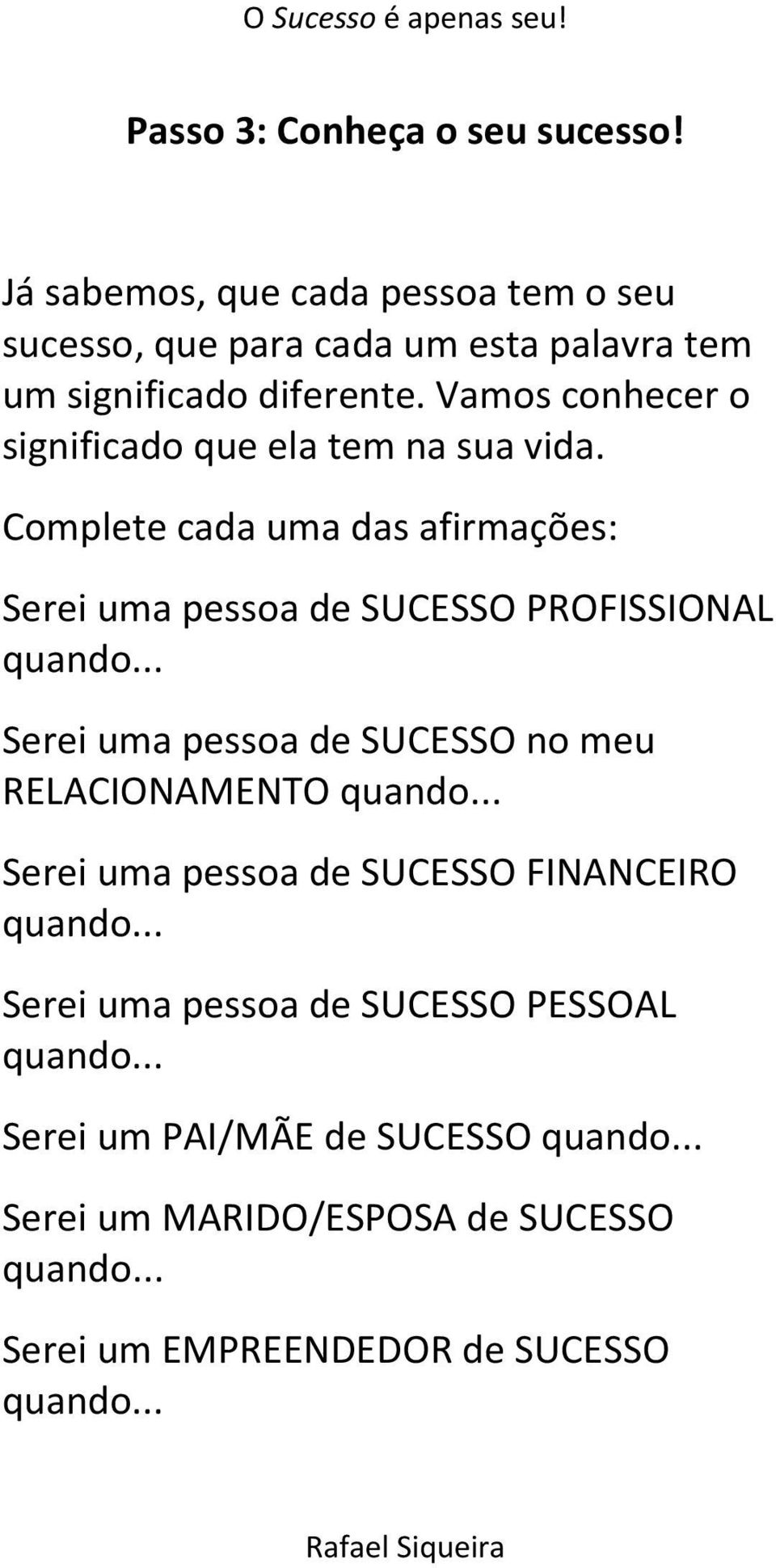 O Sucesso é apenas seu!

Passo 3: Conheça o seu sucesso!

Já sabemos, que cada pessoa tem o seu sucesso, que para cada um esta palavra tem um significado diferente. Vamos conhecer o significado que ela tem na sua vida.

Complete cada uma das afirmações:

Serei uma pessoa de SUCESSO PROFISSIONAL quando...

Serei uma pessoa de SUCESSO no meu RELACIONAMENTO quando...

Serei uma pessoa de SUCESSO FINANCEIRO quando...

Serei uma pessoa de SUCESSO PESSOAL quando...

Serei um PAI/MÃE de SUCESSO quando...

Serei um MARIDO/ESPOSA de SUCESSO quando...

Serei um EMPREENDEDOR de SUCESSO quando...

Rafael Siqueira